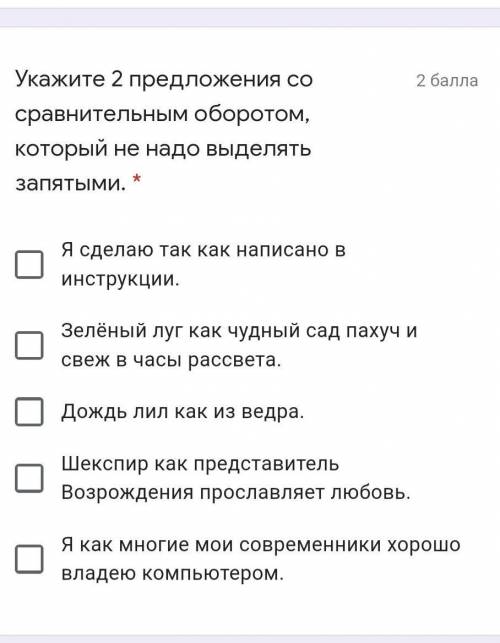 Укажите 2 предложения со сравнительным оборотом, который не надо выделять запятыми. *

2 балла

Я сделаю так как написано в инструкции.

Зелёный луг как чудный сад пахуч и свеж в часы рассвета.

Дождь лил как из ведра.

Шекспир как представитель Возрождения прославляет любовь.

Я как многие мои современники хорошо владею компьютером.